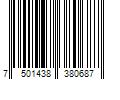 7 501438 380687